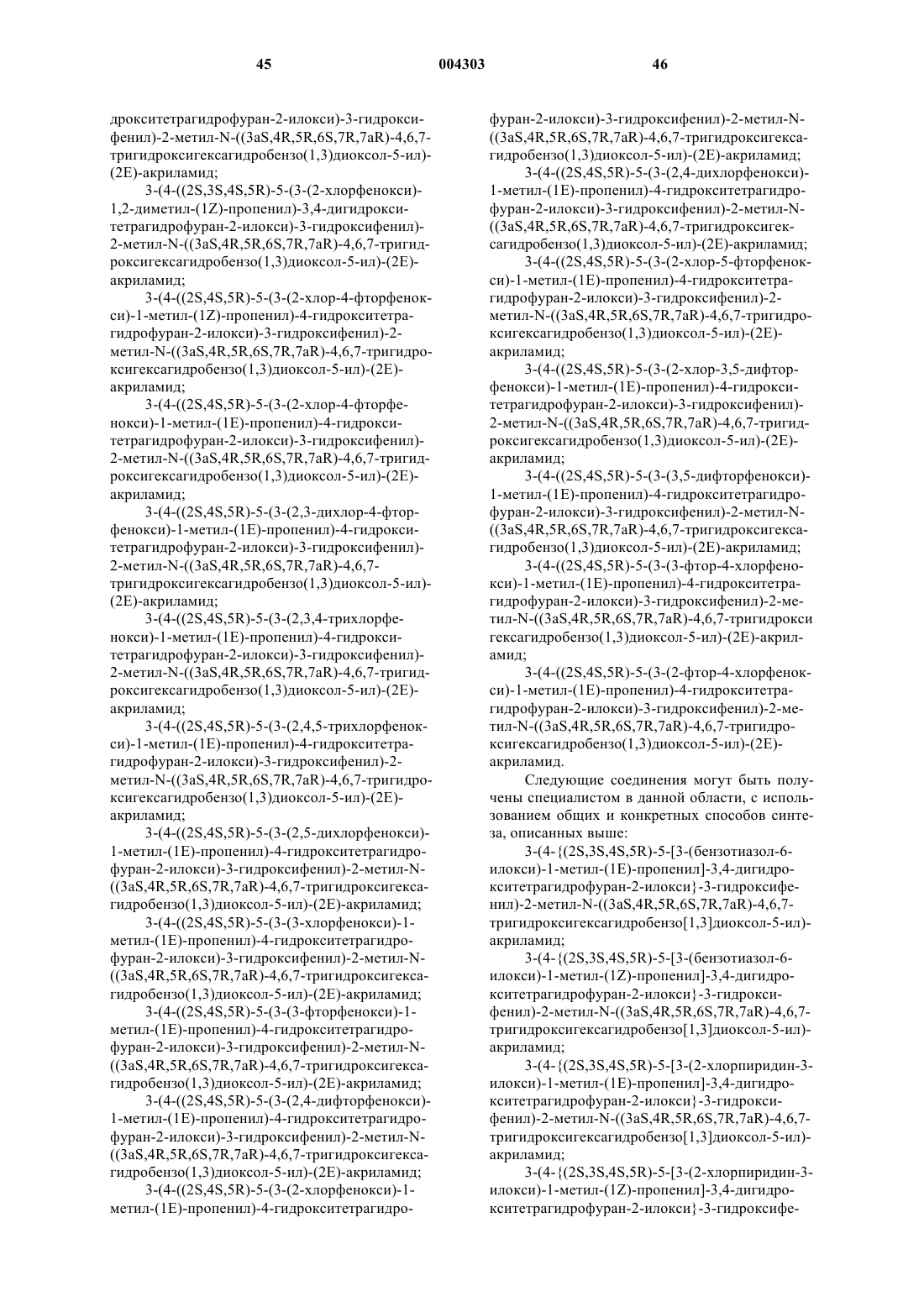 45 004303 46

дрокситетрагидрофуран-2-илокси)-3-гидроксифенил)-2-метил-N-((3aS,4R,5R,6S,7R,7aR)-4,6,7-тригидроксигексагидробензо(1,3)диоксол-5-ил)-(2E)-акриламид;

3-(4-((2S,3S,4S,5R)-5-(3-(2-хлорфенокси)-1,2-диметил-(1Z)-пропенил)-3,4-дигидрокситетрагидрофуран-2-илокси)-3-гидроксифенил)-2-метил-N-((3aS,4R,5R,6S,7R,7aR)-4,6,7-тригидроксигексагидробензо(1,3)диоксол-5-ил)-(2E)-акриламид;

3-(4-((2S,4S,5R)-5-(3-(2-хлор-4-фторфенокси)-1-метил-(1Z)-пропенил)-4-гидрокситетрагидрофуран-2-илокси)-3-гидроксифенил)-2-метил-N-((3aS,4R,5R,6S,7R,7aR)-4,6,7-тригидроксигексагидробензо(1,3)диоксол-5-ил)-(2E)-акриламид;

3-(4-((2S,4S,5R)-5-(3-(2-хлор-4-фторфенокси)-1-метил-(1E)-пропенил)-4-гидрокситетрагидрофуран-2-илокси)-3-гидроксифенил)-2-метил-N-((3aS,4R,5R,6S,7R,7aR)-4,6,7-тригидроксигексагидробензо(1,3)диоксол-5-ил)-(2E)-акриламид;

3-(4-((2S,4S,5R)-5-(3-(2,3-дихлор-4-фторфенокси)-1-метил-(1E)-пропенил)-4-гидрокситетрагидрофуран-2-илокси)-3-гидроксифенил)-2-метил-N-((3aS,4R,5R,6S,7R,7aR)-4,6,7-тригидроксигексагидробензо(1,3)диоксол-5-ил)-(2E)-акриламид;

3-(4-((2S,4S,5R)-5-(3-(2,3,4-трихлорфенокси)-1-метил-(1E)-пропенил)-4-гидрокситетрагидрофуран-2-илокси)-3-гидроксифенил)-2-метил-N-((3aS,4R,5R,6S,7R,7aR)-4,6,7-тригидроксигексагидробензо(1,3)диоксол-5-ил)-(2E)-акриламид;

3-(4-((2S,4S,5R)-5-(3-(2,4,5-трихлорфенокси)-1-метил-(1E)-пропенил)-4-гидрокситетрагидрофуран-2-илокси)-3-гидроксифенил)-2-метил-N-((3aS,4R,5R,6S,7R,7aR)-4,6,7-тригидроксигексагидробензо(1,3)диоксол-5-ил)-(2E)-акриламид;

3-(4-((2S,4S,5R)-5-(3-(2,5-дихлорфенокси)-1-метил-(1E)-пропенил)-4-гидрокситетрагидрофуран-2-илокси)-3-гидроксифенил)-2-метил-N-((3aS,4R,5R,6S,7R,7aR)-4,6,7-тригидроксигексагидробензо(1,3)диоксол-5-ил)-(2E)-акриламид;

3-(4-((2S,4S,5R)-5-(3-(3-хлорфенокси)-1-метил-(1E)-пропенил)-4-гидрокситетрагидрофуран-2-илокси)-3-гидроксифенил)-2-метил-N-((3aS,4R,5R,6S,7R,7aR)-4,6,7-тригидроксигексагидробензо(1,3)диоксол-5-ил)-(2E)-акриламид;

3-(4-((2S,4S,5R)-5-(3-(3-фторфенокси)-1-метил-(1E)-пропенил)-4-гидрокситетрагидрофуран-2-илокси)-3-гидроксифенил)-2-метил-N-((3aS,4R,5R,6S,7R,7aR)-4,6,7-тригидроксигексагидробензо(1,3)диоксол-5-ил)-(2E)-акриламид;

3-(4-((2S,4S,5R)-5-(3-(2,4-дифторфенокси)-1-метил-(1E)-пропенил)-4-гидрокситетрагидрофуран-2-илокси)-3-гидроксифенил)-2-метил-N-((3aS,4R,5R,6S,7R,7aR)-4,6,7-тригидроксигексагидробензо(1,3)диоксол-5-ил)-(2E)-акриламид;

3-(4-((2S,4S,5R)-5-(3-(2-хлорфенокси)-1-метил-(1E)-пропенил)-4-гидрокситетрагидрофуран-2-илокси)-3-гидроксифенил)-2-метил-N-((3aS,4R,5R,6S,7R,7aR)-4,6,7-тригидроксигексагидробензо(1,3)диоксол-5-ил)-(2E)-акриламид;

3-(4-((2S,4S,5R)-5-(3-(2,4-дихлорфенокси)-1-метил-(1E)-пропенил)-4-гидрокситетрагидрофуран-2-илокси)-3-гидроксифенил)-2-метил-N-((3aS,4R,5R,6S,7R,7aR)-4,6,7-тригидроксигексагидробензо(1,3)диоксол-5-ил)-(2E)-акриламид;

3-(4-((2S,4S,5R)-5-(3-(2-хлор-5-фторфенокси)-1-метил-(1E)-пропенил)-4-гидрокситетрагидрофуран-2-илокси)-3-гидроксифенил)-2-метил-N-((3aS,4R,5R,6S,7R,7aR)-4,6,7-тригидроксигексагидробензо(1,3)диоксол-5-ил)-(2E)-акриламид;

3-(4-((2S,4S,5R)-5-(3-(2-хлор-3,5-дифторфенокси)-1-метил-(1E)-пропенил)-4-гидрокситетрагидрофуран-2-илокси)-3-гидроксифенил)-2-метил-N-((3aS,4R,5R,6S,7R,7aR)-4,6,7-тригидроксигексагидробензо(1,3)диоксол-5-ил)-(2E)-акриламид;

3-(4-((2S,4S,5R)-5-(3-(3,5-дифторфенокси)-1-метил-(1E)-пропенил)-4-гидрокситетрагидрофуран-2-илокси)-3-гидроксифенил)-2-метил-N-((3aS,4R,5R,6S,7R,7aR)-4,6,7-тригидроксигексагидробензо(1,3)диоксол-5-ил)-(2E)-акриламид;

3-(4-((2S,4S,5R)-5-(3-(3-фтор-4-хлорфенокси)-1-метил-(1E)-пропенил)-4-гидрокситетрагидрофуран-2-илокси)-3-гидроксифенил)-2-метил-N-((3aS,4R,5R,6S,7R,7aR)-4,6,7-тригидрокси гексагидробензо(1,3)диоксол-5-ил)-(2E)-акриламид;

3-(4-((2S,4S,5R)-5-(3-(2-фтор-4-хлорфенокси)-1-метил-(1E)-пропенил)-4-гидрокситетрагидрофуран-2-илокси)-3-гидроксифенил)-2-метил-N-((3aS,4R,5R,6S,7R,7aR)-4,6,7-тригидроксигексагидробензо(1,3)диоксол-5-ил)-(2E)-акриламид.

Следующие соединения могут быть получены специалистом в данной области, с использованием общих и конкретных способов синтеза, описанных выше:

3-(4-{(2S,3S,4S,5R)-5-[3-(бензотиазол-6-илокси)-1-метил-(1E)-пропенил]-3,4-дигидрокситетрагидрофуран-2-илокси}-3-гидроксифенил)-2-метил-N-((3aS,4R,5R,6S,7R,7aR)-4,6,7-тригидроксигексагидробензо[1,3]диоксол-5-ил)-акриламид;

3-(4-{(2S,3S,4S,5R)-5-[3-(бензотиазол-6-илокси)-1-метил-(1Z)-пропенил]-3,4-дигидрокситетрагидрофуран-2-илокси}-3-гидроксифенил)-2-метил-N-((3aS,4R,5R,6S,7R,7aR)-4,6,7-тригидроксигексагидробензо[1,3]диоксол-5-ил)-акриламид;

3-(4-{(2S,3S,4S,5R)-5-[3-(2-хлорпиридин-3-илокси)-1-метил-(1E)-пропенил]-3,4-дигидрокситетрагидрофуран-2-илокси}-3-гидроксифенил)-2-метил-N-((3aS,4R,5R,6S,7R,7aR)-4,6,7-тригидроксигексагидробензо[1,3]диоксол-5-ил)-акриламид;

3-(4-{(2S,3S,4S,5R)-5-[3-(2-хлорпиридин-3-илокси)-1-метил-(1Z)-пропенил]-3,4-дигидрокситетрагидрофуран-2-илокси}-3-гидроксифе-